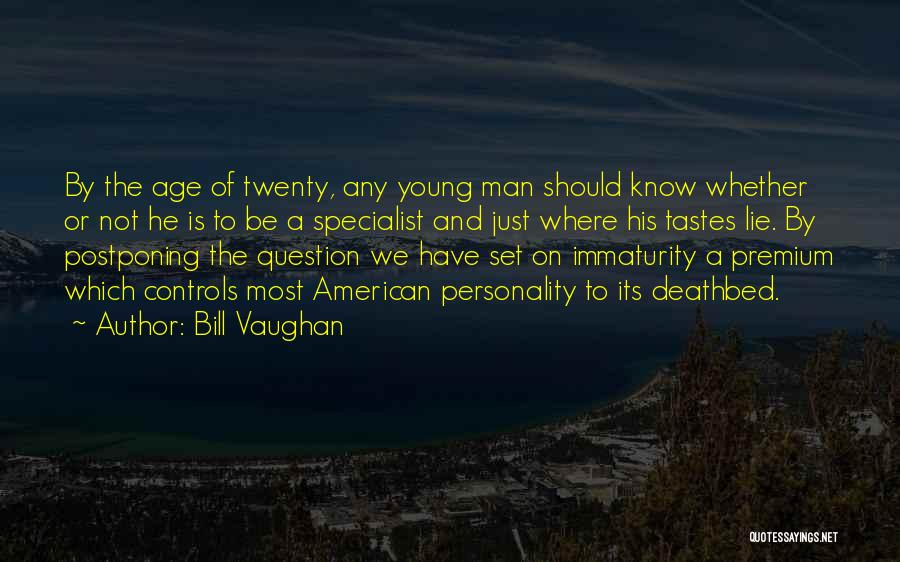 By the age of twenty, any young man should know whether or not he is to be a specialist and just where his tastes lie. By postponing the question we have set on immaturity a premium which controls most American personality to its deathbed.
~ Author: Bill Vaughan

QUOTESSAYINGS.NET